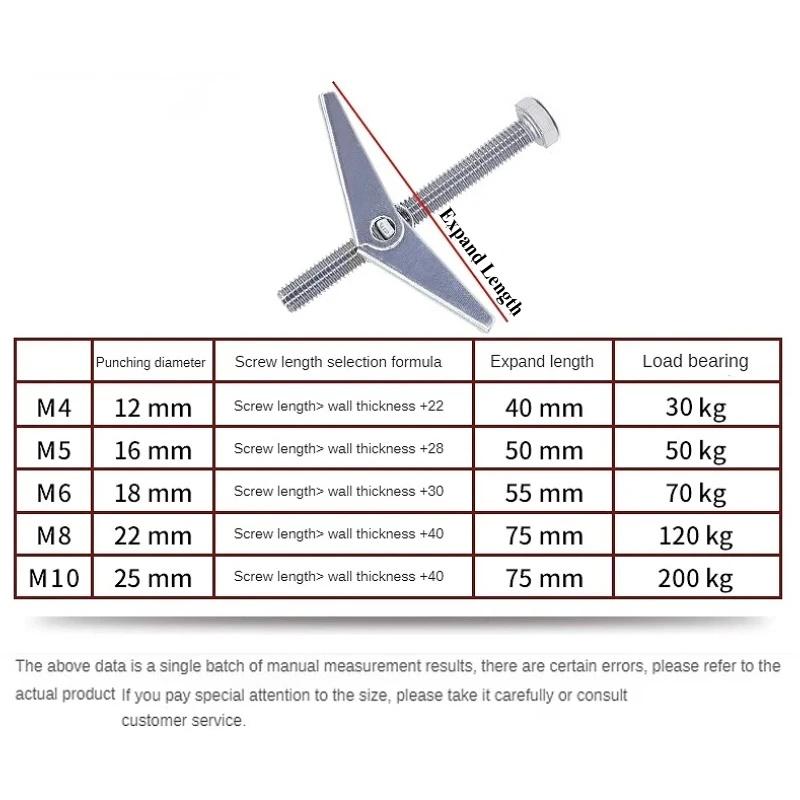 Expand Length

| | Punching diameter | Screw length selection formula | Expand length | Load bearing |
|---|---|---|---|---|
| M4 | 12 mm | Screw length> wall thickness +22 | 40 mm | 30 kg |
| M5 | 16 mm | Screw length> wall thickness +28 | 50 mm | 50 kg |
| M6 | 18 mm | Screw length> wall thickness +30 | 55 mm | 70 kg |
| M8 | 22 mm | Screw length> wall thickness +40 | 75 mm | 120 kg |
| M10 | 25 mm | Screw length> wall thickness +40 | 75 mm | 200 kg |

The above data is a single batch of manual measurement results, there are certain errors, please refer to the actual product If you pay special attention to the size, please take it carefully or consult customer service.